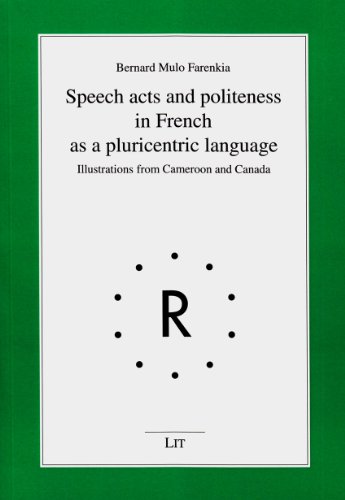 Bernard Mulo Farenkia

Speech acts and politeness in French as a pluricentric language

Illustrations from Cameroon and Canada

R

LIT